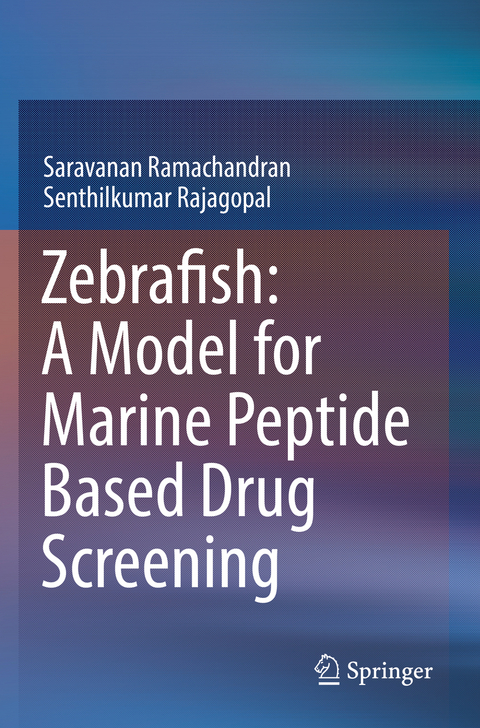 Saravanan Ramachandran
Senthilkumar Rajagopal

Zebrafish: A Model for Marine Peptide Based Drug Screening

Springer